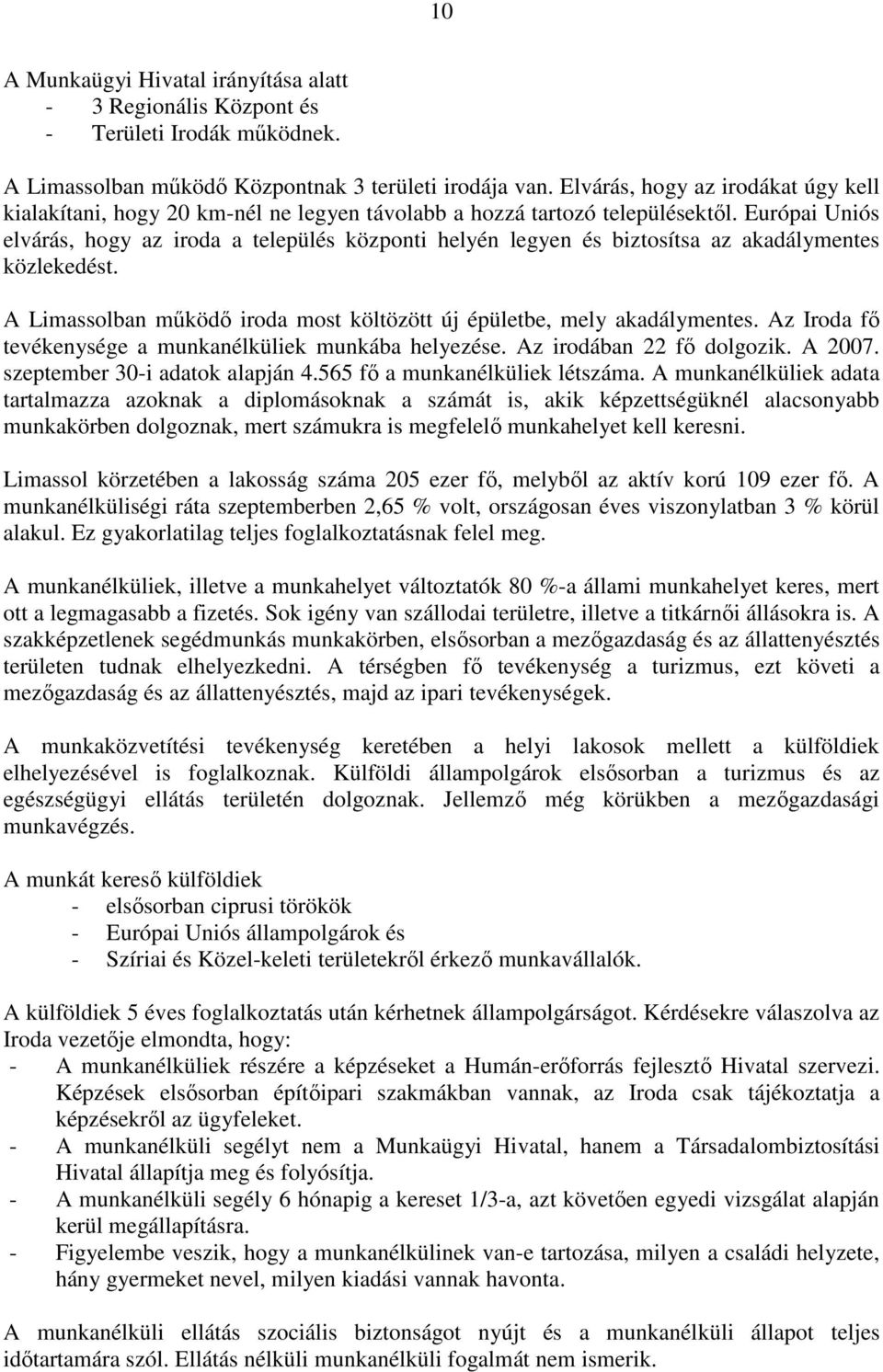 10

A Munkaügyi Hivatal irányítása alatt
- 3 Regionális Központ és
- Területi Irodák működnek.

A Limassolban működő Központnak 3 területi irodája van. Elvárás, hogy az irodákat úgy kell kialakítani, hogy 20 km-nél ne legyen távolabb a hozzá tartozó településektől. Európai Uniós elvárás, hogy az iroda a település központi helyén legyen és biztosítsa az akadálymentes közlekedést.

A Limassolban működő iroda most költözött új épületbe, mely akadálymentes. Az Iroda fő tevékenysége a munkanélküliek munkába helyezése. Az irodában 22 fő dolgozik. A 2007. szeptember 30-i adatok alapján 4.565 fő a munkanélküliek létszáma. A munkanélküliek adata tartalmazza azoknak a diplomásoknak a számát is, akik képzettségüknél alacsonyabb munkakörben dolgoznak, mert számukra is megfelelő munkahelyet kell keresni.

Limassol körzetében a lakosság száma 205 ezer fő, melyből az aktív korú 109 ezer fő. A munkanélküliségi ráta szeptemberben 2,65 % volt, országosan éves viszonylatban 3 % körül alakul. Ez gyakorlatilag teljes foglalkoztatásnak felel meg.

A munkanélküliek, illetve a munkahelyet változtatók 80 %-a állami munkahelyet keres, mert ott a legmagasabb a fizetés. Sok igény van szállodai területre, illetve a titkárnői állásokra is. A szakképzetlenek segédmunkás munkakörben, elsősorban a mezőgazdaság és az állattenyésztés területen tudnak elhelyezkedni. A térségben fő tevékenység a turizmus, ezt követi a mezőgazdaság és az állattenyésztés, majd az ipari tevékenységek.

A munkaközvetítési tevékenység keretében a helyi lakosok mellett a külföldiek elhelyezésével is foglalkoznak. Külföldi állampolgárok elsősorban a turizmus és az egészségügyi ellátás területén dolgoznak. Jellemző még körükben a mezőgazdasági munkavégzés.

A munkát kereső külföldiek
- elsősorban ciprusi törökök
- Európai Uniós állampolgárok és
- Szíriai és Közel-keleti területekről érkező munkavállalók.

A külföldiek 5 éves foglalkoztatás után kérhetnek állampolgárságot. Kérdésekre válaszolva az Iroda vezetője elmondta, hogy:
- A munkanélküliek részére a képzéseket a Humán-erőforrás fejlesztő Hivatal szervezi. Képzések elsősorban építőipari szakmákban vannak, az Iroda csak tájékoztatja a képzésekről az ügyfeleket.
- A munkanélküli segélyt nem a Munkaügyi Hivatal, hanem a Társadalombiztosítási Hivatal állapítja meg és folyósítja.
- A munkanélküli segély 6 hónapig a kereset 1/3-a, azt követően egyedi vizsgálat alapján kerül megállapításra.
- Figyelembe veszik, hogy a munkanélkülinek van-e tartozása, milyen a családi helyzete, hány gyermeket nevel, milyen kiadási vannak havonta.

A munkanélküli ellátás szociális biztonságot nyújt és a munkanélküli állapot teljes időtartamára szól. Ellátás nélküli munkanélküli fogalmát nem ismerik.